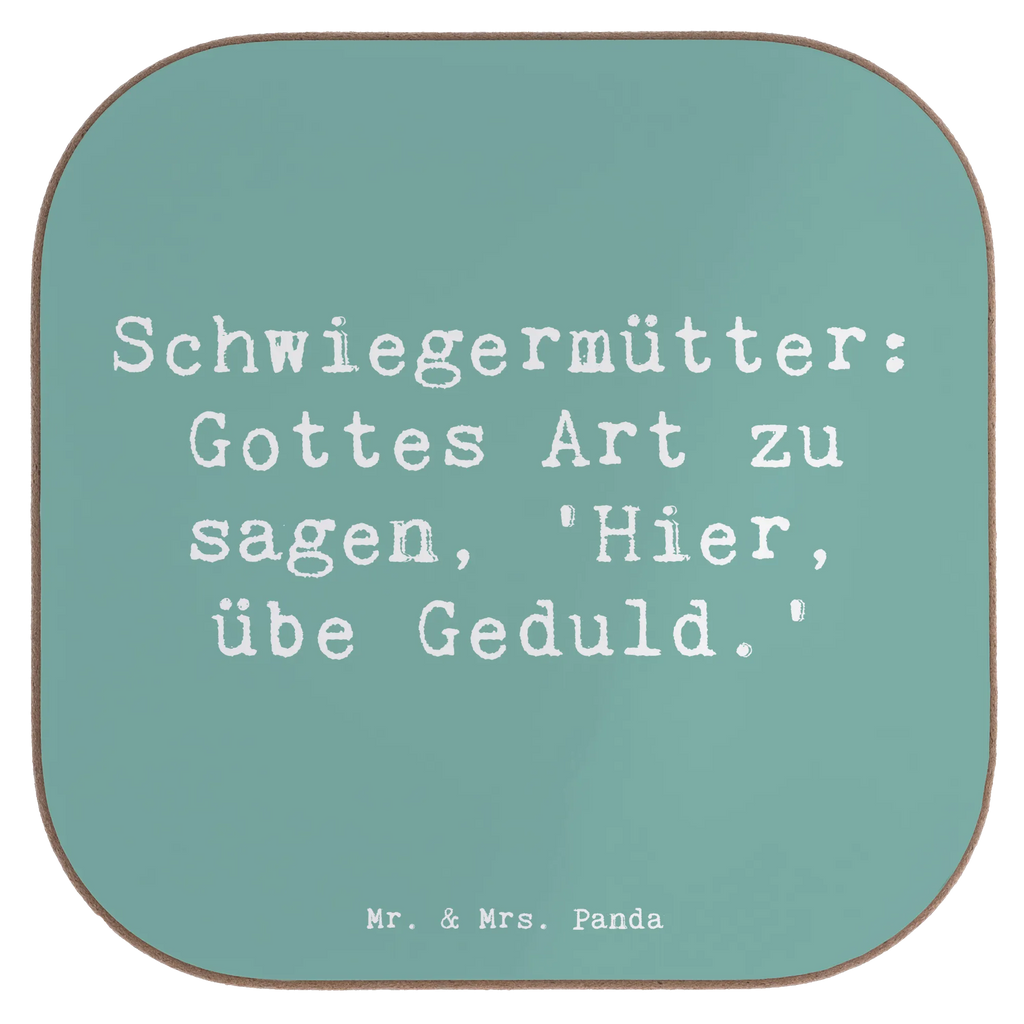 Schwiegermütter: Gottes Art zu sagen, 'Hier, übe Geduld.'

Mr. & Mrs. Panda